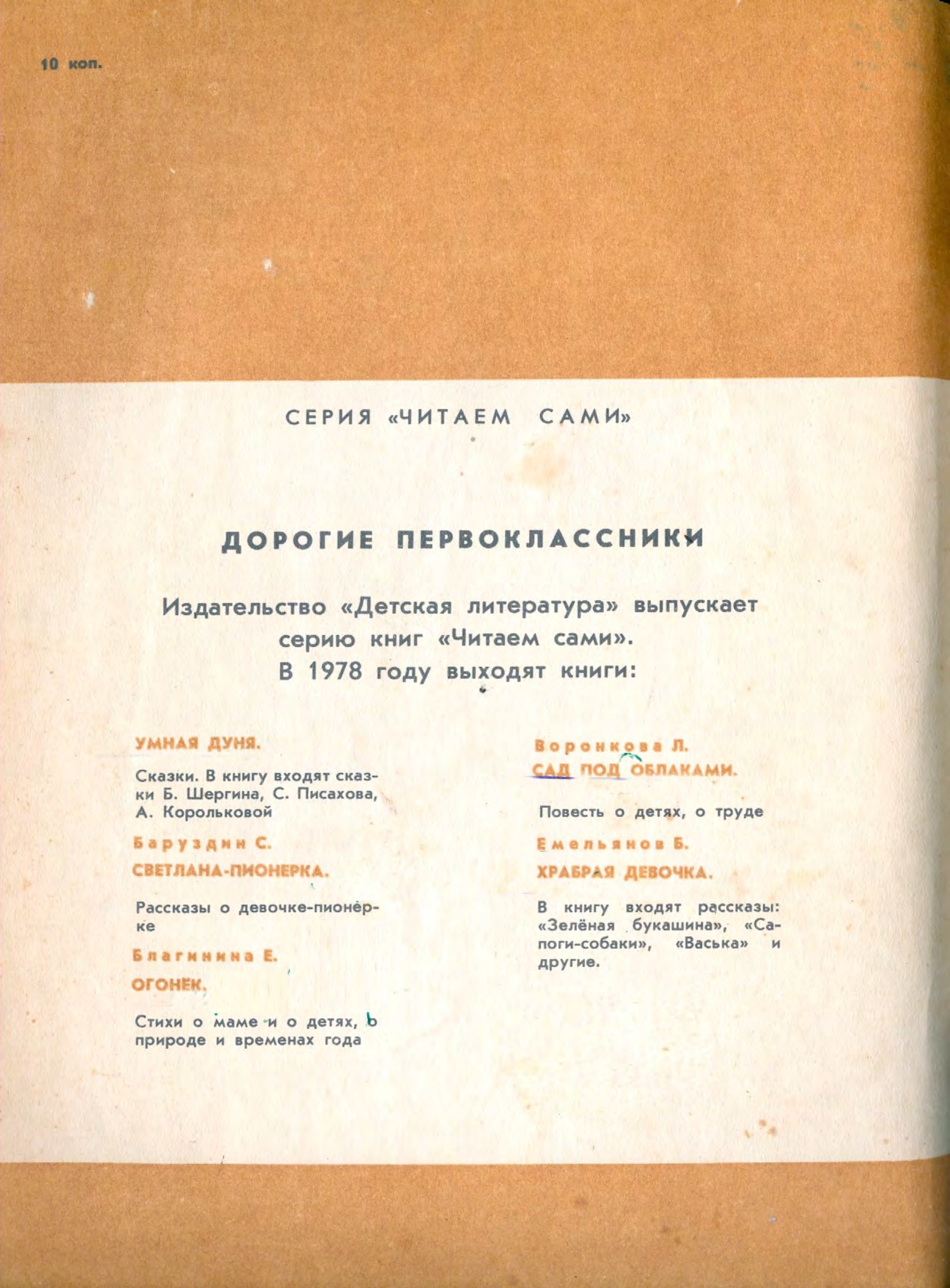 10 коп.

СЕРИЯ «ЧИТАЕМ САМИ»

ДОРОГИЕ ПЕРВОКЛАССНИКИ

Издательство «Детская литература» выпускает серию книг «Читаем сами». В 1978 году выходят книги:

УМНАЯ ДУНЯ.

Сказки. В книгу входят сказки Б. Шергина, С. Писахова, А. Корольковой

Баруздин С.

СВЕТЛАНА-ПИОНЕРКА.

Рассказы о девочке-пионерке

Благинина Е.

ОГОНЕК.

Стихи о маме и о детях, о природе и временах года

Воронкова Л.

САД ПОД ОБЛАКАМИ.

Повесть о детях, о труде

Емельянов Б.

ХРАБРАЯ ДЕВОЧКА.

В книгу входят рассказы: «Зелёная букашина», «Сапоги-собаки», «Васька» и другие.